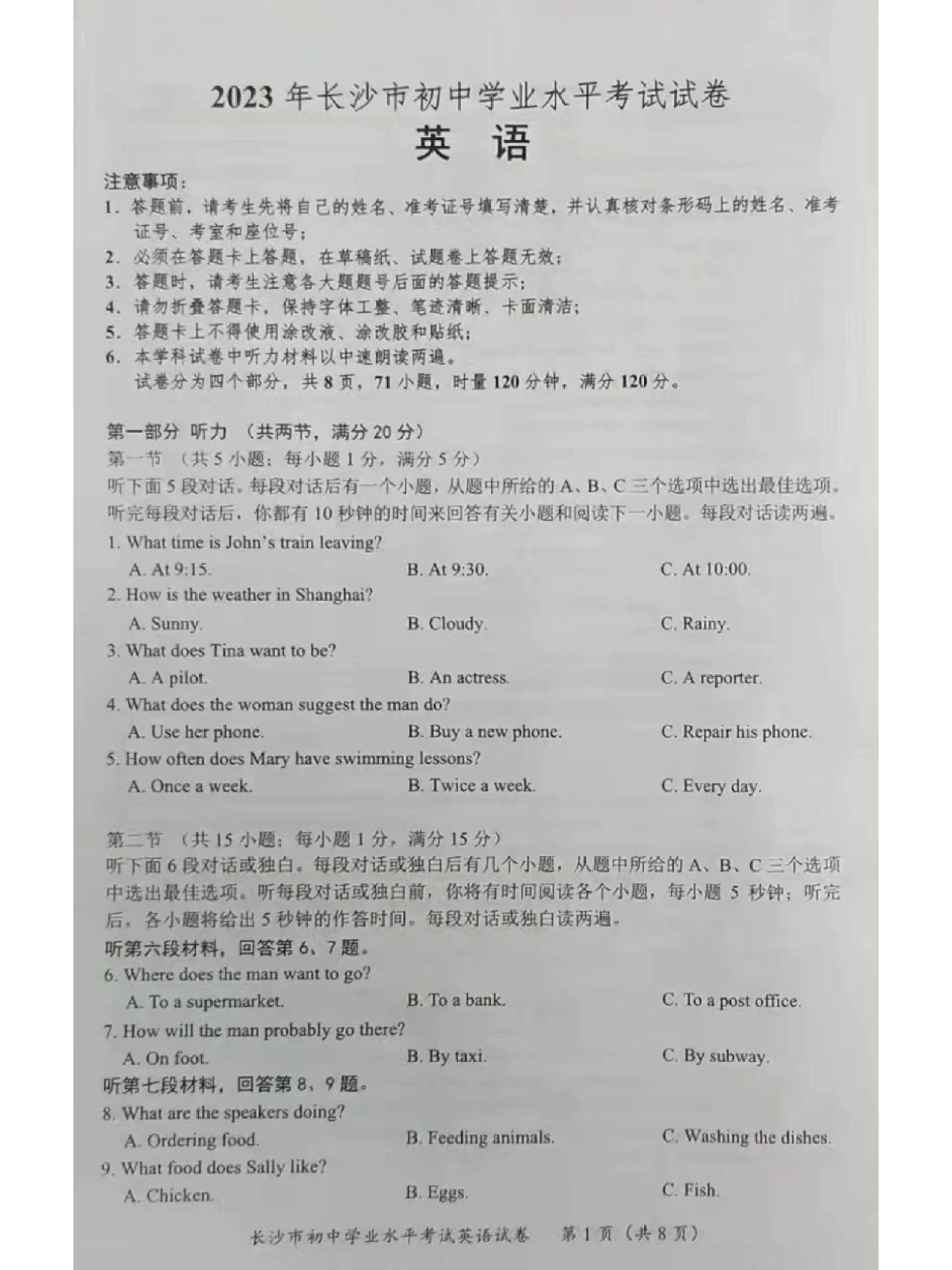 2023 年长沙市初中学业水平考试试卷
英 语

注意事项：
1. 答题前，请考生先将自己的姓名、准考证号填写清楚，并认真核对条形码上的姓名、准考证号、考室和座位号；
2. 必须在答题卡上答题，在草稿纸、试题卷上答题无效；
3. 答题时，请考生注意各大题题号后面的答题提示；
4. 请勿折叠答题卡，保持字体工整、笔迹清晰、卡面清洁；
5. 答题卡上不得使用涂改液、涂改胶和贴纸；
6. 本学科试卷中听力材料以中速朗读两遍。
试卷分为四个部分，共 8 页，71 小题，时量 120 分钟，满分 120 分。

第一部分 听力 （共两节，满分 20 分）
第一节 （共 5 小题；每小题 1 分，满分 5 分）
听下面 5 段对话。每段对话后有一个小题，从题中所给的 A、B、C 三个选项中选出最佳选项。听完每段对话后，你都有 10 秒钟的时间来回答有关小题和阅读下一小题。每段对话读两遍。
1. What time is John's train leaving?
A. At 9:15.
B. At 9:30.
C. At 10:00.
2. How is the weather in Shanghai?
A. Sunny.
B. Cloudy.
C. Rainy.
3. What does Tina want to be?
A. A pilot.
B. An actress.
C. A reporter.
4. What does the woman suggest the man do?
A. Use her phone.
B. Buy a new phone.
C. Repair his phone.
5. How often does Mary have swimming lessons?
A. Once a week.
B. Twice a week.
C. Every day.

第二节 （共 15 小题；每小题 1 分，满分 15 分）
听下面 6 段对话或独白。每段对话或独白后有几个小题，从题中所给的 A、B、C 三个选项中选出最佳选项。听每段对话或独白前，你将有时间阅读各个小题，每小题 5 秒钟；听完后，各小题将给出 5 秒钟的作答时间。每段对话或独白读两遍。
听第六段材料，回答第 6、7 题。
6. Where does the man want to go?
A. To a supermarket.
B. To a bank.
C. To a post office.
7. How will the man probably go there?
A. On foot.
B. By taxi.
C. By subway.
听第七段材料，回答第 8、9 题。
8. What are the speakers doing?
A. Ordering food.
B. Feeding animals.
C. Washing the dishes.
9. What food does Sally like?
A. Chicken.
B. Eggs.
C. Fish.

长沙市初中学业水平考试英语试卷 第 1 页（共 8 页）